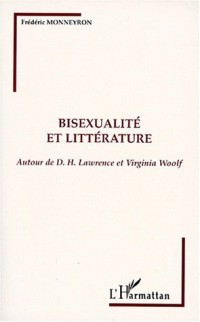 Frédéric MONNEYRON

BISEXUALITÉ
ET LITTÉRATURE

Autour de D. H. Lawrence et Virginia Woolf

L'Harmattan